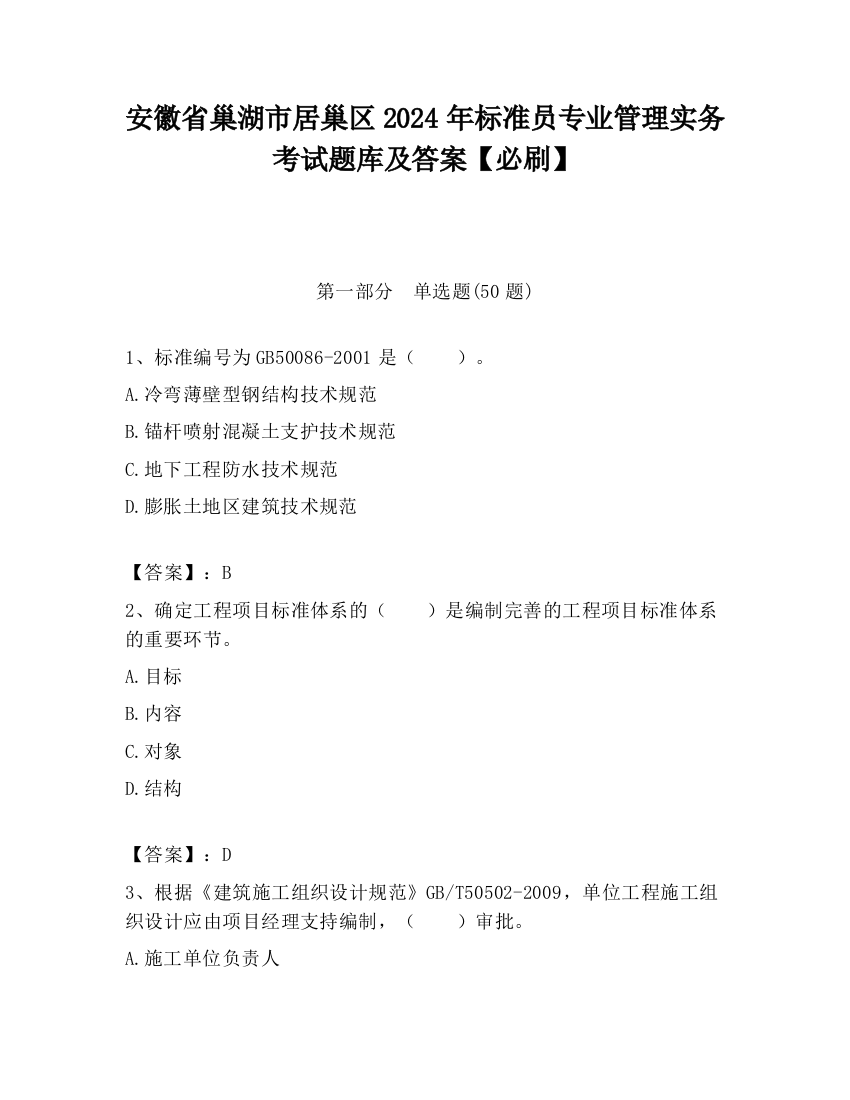 安徽省巢湖市居巢区2024年标准员专业管理实务考试题库及答案【必刷】

第一部分　单选题(50题)

1、标准编号为GB50086-2001是（　　）。

A.冷弯薄壁型钢结构技术规范

B.锚杆喷射混凝土支护技术规范

C.地下工程防水技术规范

D.膨胀土地区建筑技术规范

【答案】：B

2、确定工程项目标准体系的（　　）是编制完善的工程项目标准体系的重要环节。

A.目标

B.内容

C.对象

D.结构

【答案】：D

3、根据《建筑施工组织设计规范》GB/T50502-2009，单位工程施工组织设计应由项目经理支持编制，（　　）审批。

A.施工单位负责人